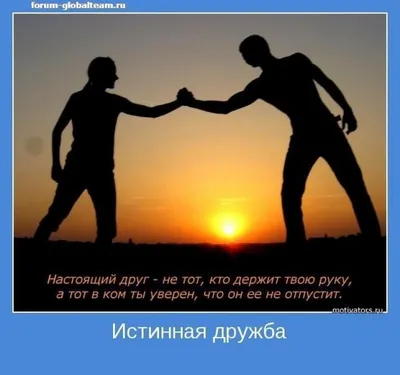 forum-globalteam.ru

Настоящий друг - не тот, кто держит твою руку, а тот в ком ты уверен, что он ее не отпустит.

motivators.ru

Истинная дружба